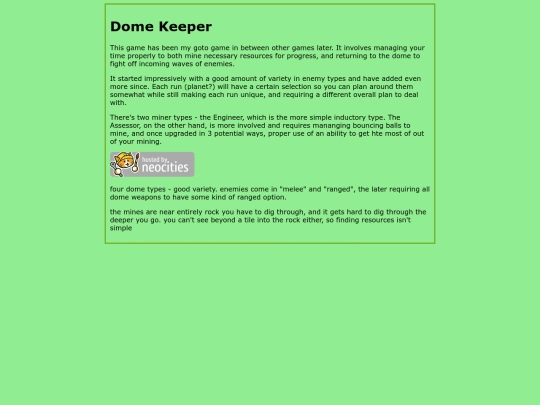 Dome Keeper

This game has been my goto game in between other games later. It involves managing your time properly to both mine necessary resources for progress, and returning to the dome to fight off incoming waves of enemies.

It started impressively with a good amount of variety in enemy types and have added even more since. Each run (planet?) will have a certain selection so you can plan around them somewhat while still making each run unique, and requiring a different overall plan to deal with.

There's two miner types - the Engineer, which is the more simple inductory type. The Assessor, on the other hand, is more involved and requires mananging bouncing balls to mine, and once upgraded in 3 potential ways, proper use of an ability to get hte most of out of your mining.

hosted by neocities

four dome types - good variety. enemies come in "melee" and "ranged", the later requiring all dome weapons to have some kind of ranged option.

the mines are near entirely rock you have to dig through, and it gets hard to dig through the deeper you go. you can't see beyond a tile into the rock either, so finding resources isn't simple